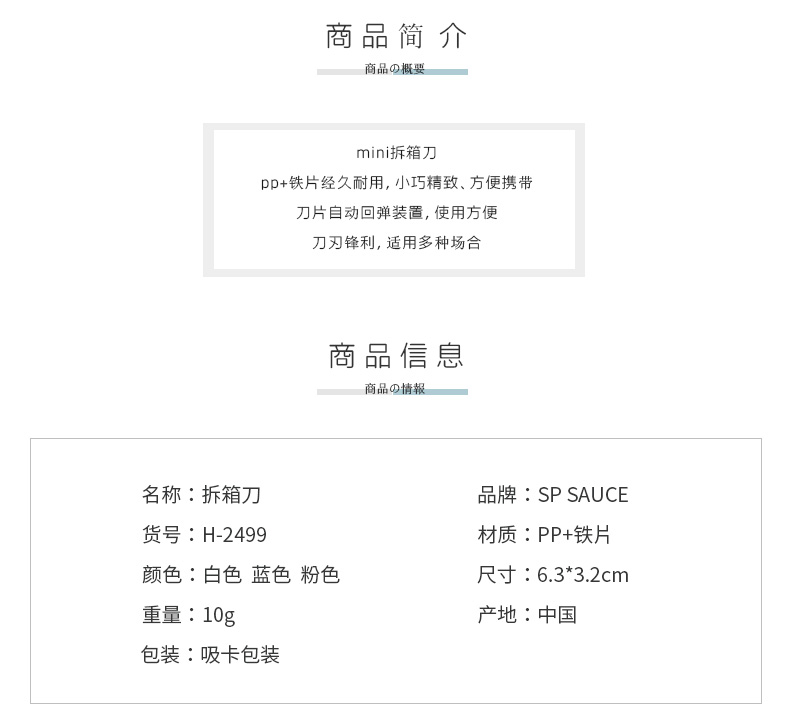 商品简介
商品の概要

mini拆箱刀
pp+铁片经久耐用，小巧精致、方便携带
刀片自动回弹装置，使用方便
刀刃锋利，适用多种场合

商品信息
商品の情報

名称：拆箱刀
货号：H-2499
颜色：白色 蓝色 粉色
重量：10g
包装：吸卡包装

品牌：SP SAUCE
材质：PP+铁片
尺寸：6.3*3.2cm
产地：中国